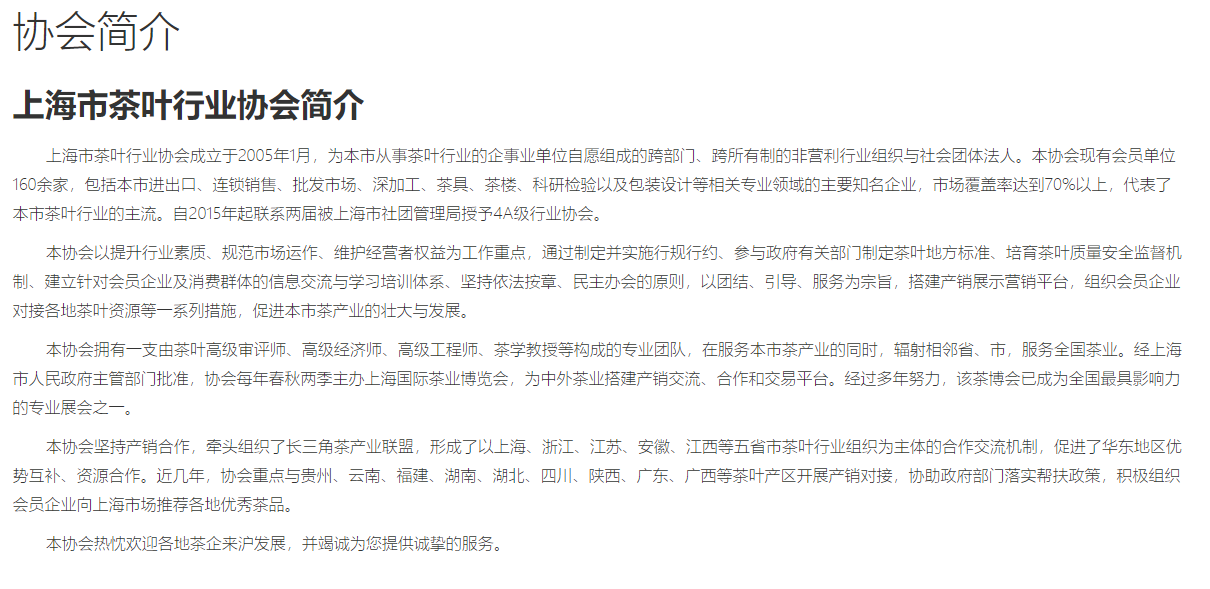 协会简介

上海市茶叶行业协会简介

上海市茶叶行业协会成立于2005年1月，为本市从事茶叶行业的企事业单位自愿组成的跨部门、跨所有制的非营利行业组织与社会团体法人。本协会现有会员单位160余家，包括本市进出口、连锁销售、批发市场、深加工、茶具、茶楼、科研检验以及包装设计等相关专业领域的主要知名企业，市场覆盖率达到70%以上，代表了本市茶叶行业的主流。自2015年起联系两届被上海市社团管理局授予4A级行业协会。

本协会以提升行业素质、规范市场运作、维护经营者权益为工作重点，通过制定并实施行规行约、参与政府有关部门制定茶叶地方标准、培育茶叶质量安全监督机制、建立针对会员企业及消费群体的信息交流与学习培训体系、坚持依法按章、民主办会的原则，以团结、引导、服务为宗旨，搭建产销展示营销平台，组织会员企业对接各地茶叶资源等一系列措施，促进本市茶产业的壮大与发展。

本协会拥有一支由茶叶高级审评师、高级经济师、高级工程师、茶学教授等构成的专业团队，在服务本市茶产业的同时，辐射相邻省、市，服务全国茶业。经上海市人民政府主管部门批准，协会每年春秋两季主办上海国际茶业博览会，为中外茶业搭建产销交流、合作和交易平台。经过多年努力，该茶博会已成为全国最具影响力的专业展会之一。

本协会坚持产销合作，牵头组织了长三角茶产业联盟，形成了以上海、浙江、江苏、安徽、江西等五省市茶叶行业组织为主体的合作交流机制，促进了华东地区优势互补、资源合作。近几年，协会重点与贵州、云南、福建、湖南、湖北、四川、陕西、广东、广西等茶叶产区开展产销对接，协助政府部门落实帮扶政策，积极组织会员企业向上海市场推荐各地优秀茶品。

本协会热忱欢迎各地茶企来沪发展，并竭诚为您提供诚挚的服务。